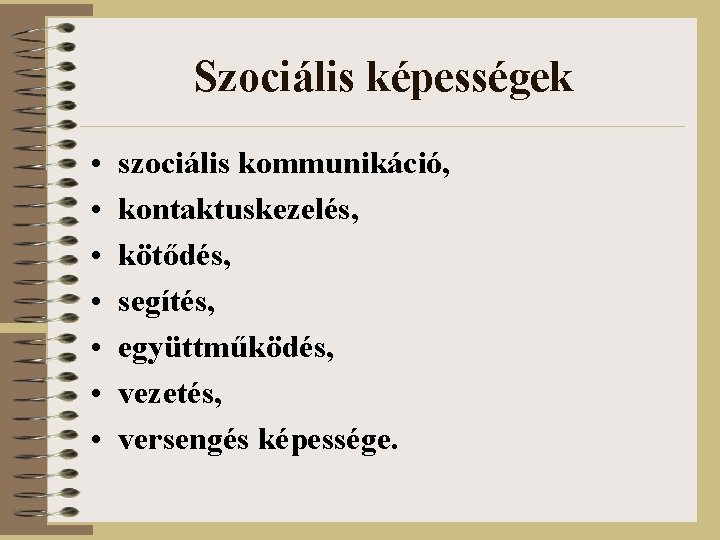 Szociális képességek

• szociális kommunikáció,
• kontaktuskezelés,
• kötődés,
• segítés,
• együttműködés,
• vezetés,
• versengés képessége.